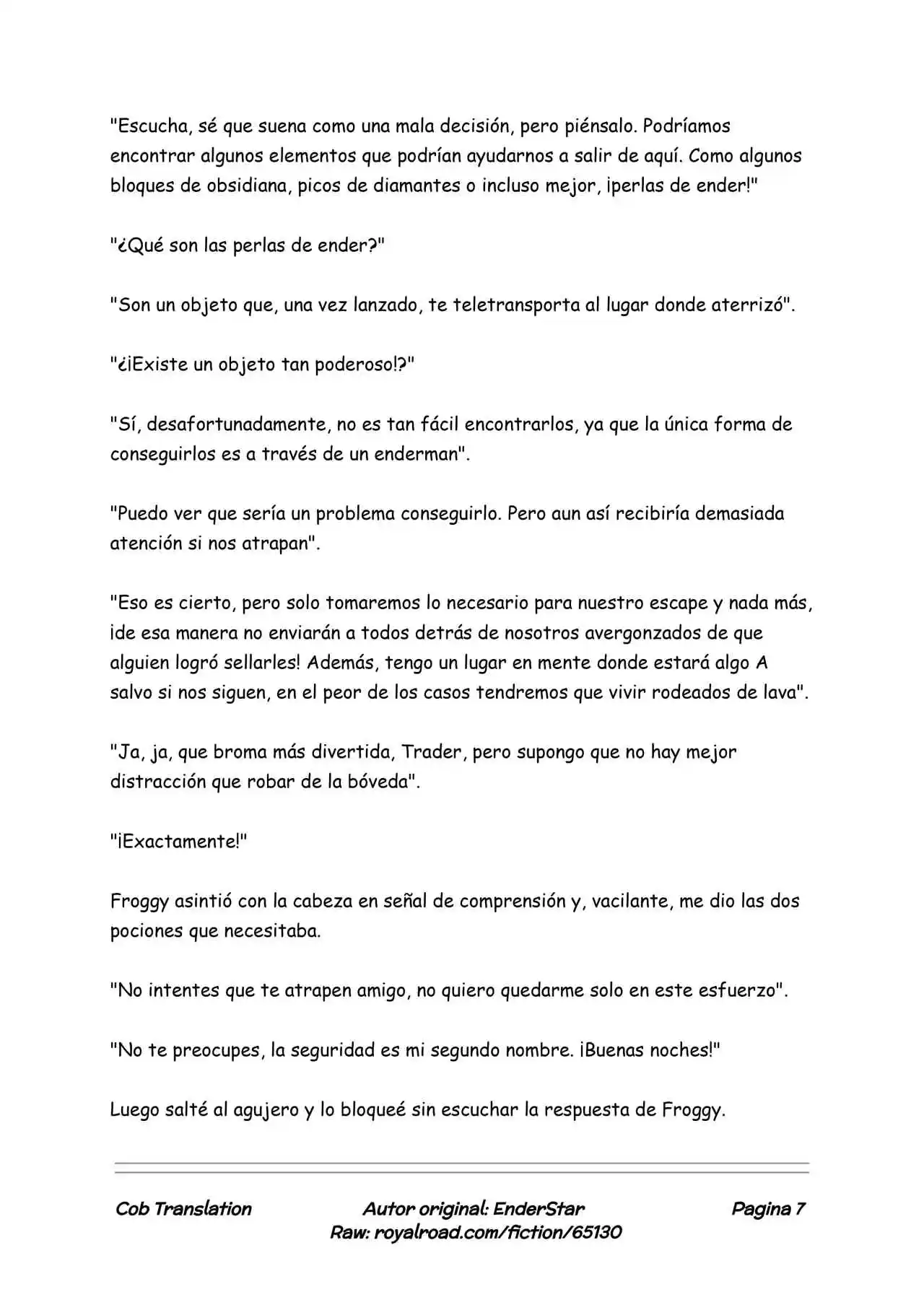 "Escucha, sé que suena como una mala decisión, pero piénsalo. Podríamos encontrar algunos elementos que podrían ayudarnos a salir de aquí. Como algunos bloques de obsidiana, picos de diamantes o incluso mejor, ¡perlas de ender!"

"¿Qué son las perlas de ender?"

"Son un objeto que, una vez lanzado, te teletransporta al lugar donde aterrizó".

"¿¡Existe un objeto tan poderoso!?"

"Sí, desafortunadamente, no es tan fácil encontrarlos, ya que la única forma de conseguirlos es a través de un enderman".

"Puedo ver que sería un problema conseguirlo. Pero aun así recibiría demasiada atención si nos atrapan".

"Eso es cierto, pero solo tomaremos lo necesario para nuestro escape y nada más, ¡de esa manera no enviarán a todos detrás de nosotros avergonzados de que alguien logró sellarles! Además, tengo un lugar en mente donde estará algo A salvo si nos siguen, en el peor de los casos tendremos que vivir rodeados de lava".

"Ja, ja, que broma más divertida, Trader, pero supongo que no hay mejor distracción que robar de la bóveda".

"¡Exactamente!"

Froggy asintió con la cabeza en señal de comprensión y, vacilante, me dio las dos pociones que necesitaba.

"No intentes que te atrapen amigo, no quiero quedarme solo en este esfuerzo".

"No te preocupes, la seguridad es mi segundo nombre. ¡Buenas noches!"

Luego salté al agujero y lo bloqueé sin escuchar la respuesta de Froggy.

Cob Translation
Autor original: EnderStar
Raw: royalroad.com/fiction/65130
Pagina 7